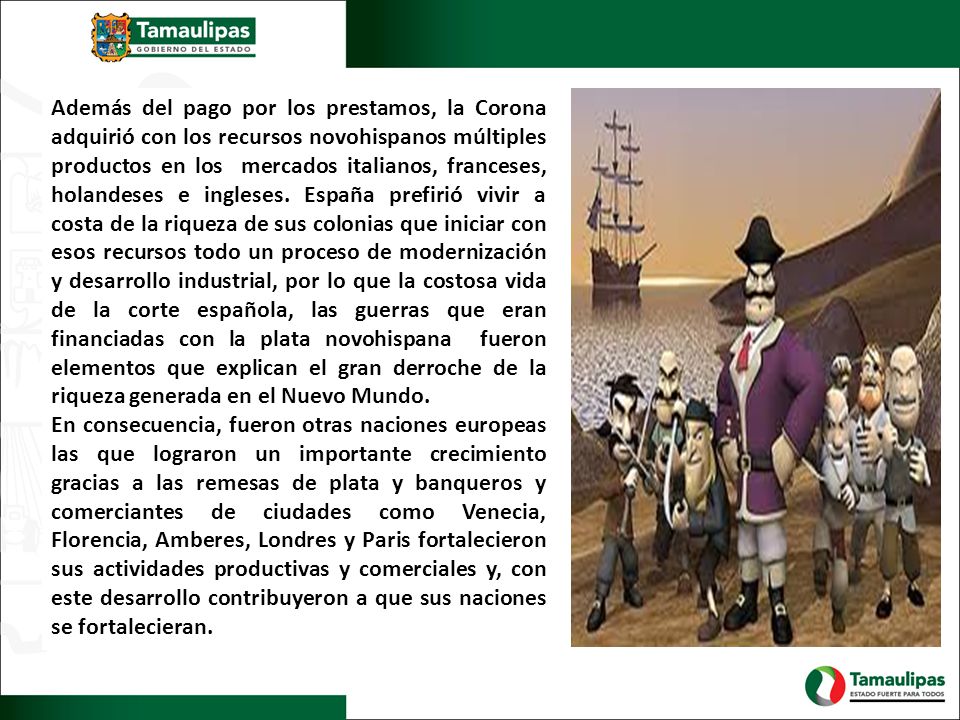 Tamaulipas
GOBIERNO DEL ESTADO

Además del pago por los prestamos, la Corona adquirió con los recursos novohispanos múltiples productos en los mercados italianos, franceses, holandeses e ingleses. España prefirió vivir a costa de la riqueza de sus colonias que iniciar con esos recursos todo un proceso de modernización y desarrollo industrial, por lo que la costosa vida de la corte española, las guerras que eran financiadas con la plata novohispana fueron elementos que explican el gran derroche de la riqueza generada en el Nuevo Mundo.
En consecuencia, fueron otras naciones europeas las que lograron un importante crecimiento gracias a las remesas de plata y banqueros y comerciantes de ciudades como Venecia, Florencia, Amberes, Londres y Paris fortalecieron sus actividades productivas y comerciales y, con este desarrollo contribuyeron a que sus naciones se fortalecieran.

Tamaulipas
ESTADO FUERTE PARA TODOS